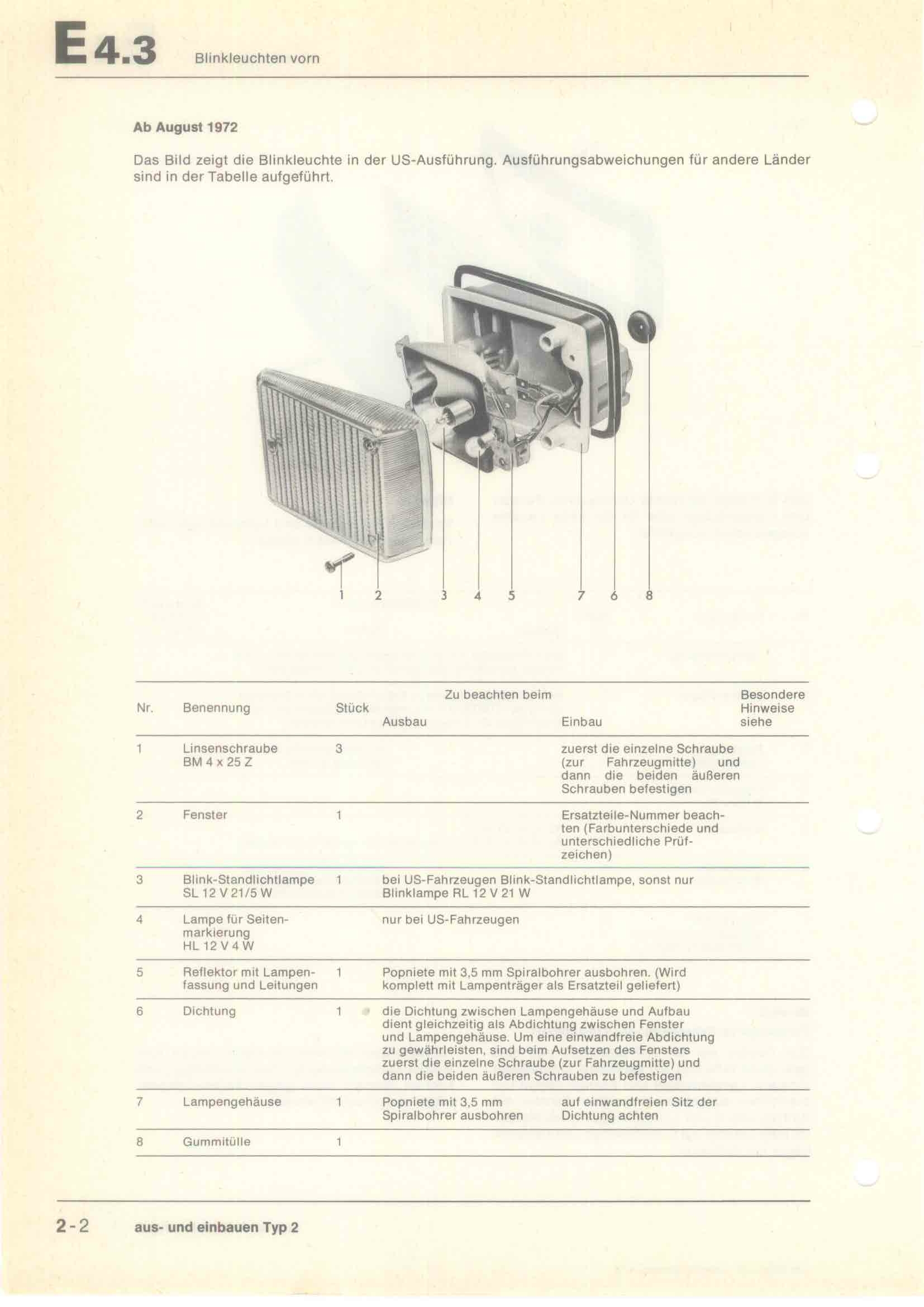 E 4.3 Blinkleuchten vorn

Ab August 1972

Das Bild zeigt die Blinkleuchte in der US-Ausführung. Ausführungsabweichungen für andere Länder sind in der Tabelle aufgeführt.

1 2 3 4 5 7 6 8

| Nr. | Benennung | Stück | Zu beachten beim Ausbau | Zu beachten beim Einbau | Besondere Hinweise siehe |
|---|---|---|---|---|---|
| 1 | Linsenschraube BM 4 x 25 Z | 3 | | zuerst die einzelne Schraube (zur Fahrzeugmitte) und dann die beiden äußeren Schrauben befestigen | |
| 2 | Fenster | 1 | | Ersatzteile-Nummer beachten (Farbunterschiede und unterschiedliche Prüfzeichen) | |
| 3 | Blink-Standlichtlampe SL 12 V 21/5 W | 1 | bei US-Fahrzeugen Blink-Standlichtlampe, sonst nur Blinklampe RL 12 V 21 W | | |
| 4 | Lampe für Seitenmarkierung HL 12 V 4 W | | nur bei US-Fahrzeugen | | |
| 5 | Reflektor mit Lampenfassung und Leitungen | 1 | Popniete mit 3,5 mm Spiralbohrer ausbohren. (Wird komplett mit Lampenträger als Ersatzteil geliefert) | | |
| 6 | Dichtung | 1 | die Dichtung zwischen Lampengehäuse und Aufbau dient gleichzeitig als Abdichtung zwischen Fenster und Lampengehäuse. Um eine einwandfreie Abdichtung zu gewährleisten, sind beim Aufsetzen des Fensters zuerst die einzelne Schraube (zur Fahrzeugmitte) und dann die beiden äußeren Schrauben zu befestigen | | |
| 7 | Lampengehäuse | 1 | Popniete mit 3,5 mm Spiralbohrer ausbohren | auf einwandfreien Sitz der Dichtung achten | |
| 8 | Gummitülle | 1 | | | |

2-2 aus- und einbauen Typ 2